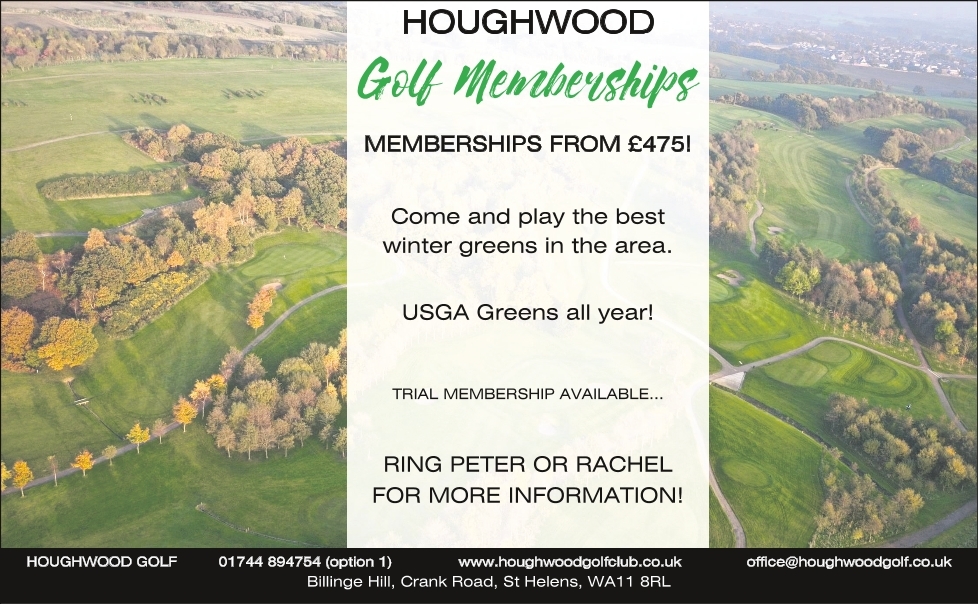 HOUGHWOOD
Golf Memberships

MEMBERSHIPS FROM £475!

Come and play the best winter greens in the area.

USGA Greens all year!

TRIAL MEMBERSHIP AVAILABLE...

RING PETER OR RACHEL FOR MORE INFORMATION!

HOUGHWOOD GOLF 01744 894754 (option 1) www.houghwoodgolfclub.co.uk office@houghwoodgolf.co.uk
Billinge Hill, Crank Road, St Helens, WA11 8RL